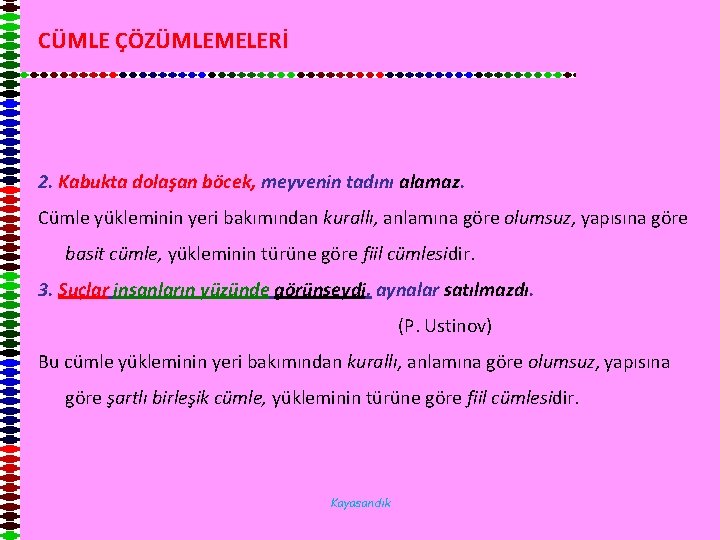 CÜMLE ÇÖZÜMLEMELERİ

2. Kabukta dolaşan böcek, meyvenin tadını alamaz.

Cümle yükleminin yeri bakımından kurallı, anlamına göre olumsuz, yapısına göre basit cümle, yükleminin türüne göre fiil cümlesidir.

3. Suçlar insanların yüzünde görünseydi, aynalar satılmazdı.

(P. Ustinov)

Bu cümle yükleminin yeri bakımından kurallı, anlamına göre olumsuz, yapısına göre şartlı birleşik cümle, yükleminin türüne göre fiil cümlesidir.

Kayasandık